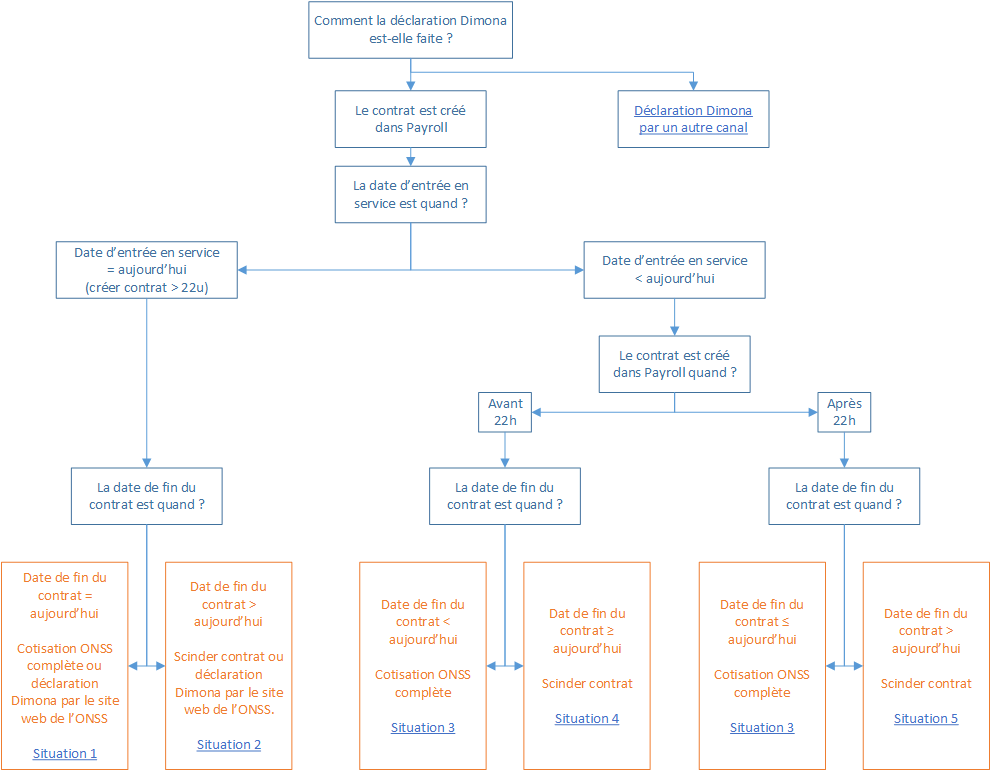 Comment la déclaration Dimona est-elle faite ?

Le contrat est créé dans Payroll

Déclaration Dimona par un autre canal

La date d'entrée en service est quand ?

Date d'entrée en service = aujourd'hui (créer contrat > 22u)

Date d'entrée en service < aujourd'hui

Le contrat est créé dans Payroll quand ?

Avant 22h

Après 22h

La date de fin du contrat est quand ?

La date de fin du contrat est quand ?

La date de fin du contrat est quand ?

Date de fin du contrat = aujourd'hui

Cotisation ONSS complète ou déclaration Dimona par le site web de l'ONSS

Situation 1

Dat de fin du contrat > aujourd'hui

Scinder contrat ou déclaration Dimona par le site web de l'ONSS.

Situation 2

Date de fin du contrat < aujourd'hui

Cotisation ONSS complète

Situation 3

Dat de fin du contrat ≥ aujourd'hui

Scinder contrat

Situation 4

Date de fin du contrat ≤ aujourd'hui

Cotisation ONSS complète

Situation 3

Date de fin du contrat > aujourd'hui

Scinder contrat

Situation 5